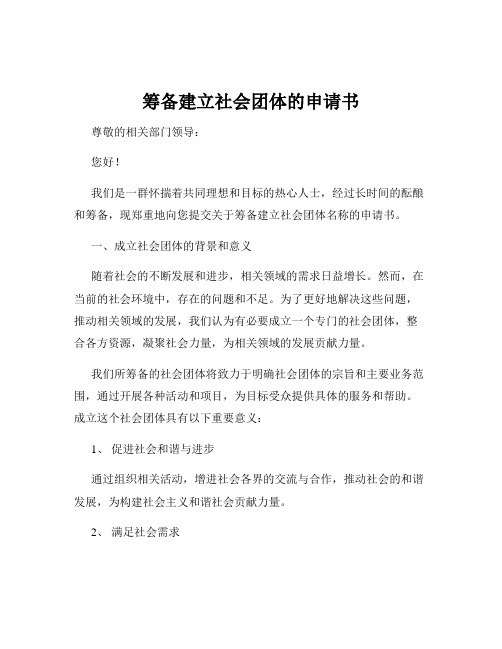 筹备建立社会团体的申请书

尊敬的相关部门领导：

您好！

我们是一群怀揣着共同理想和目标的热心人士，经过长时间的酝酿和筹备，现郑重地向您提交关于筹备建立社会团体名称的申请书。

一、成立社会团体的背景和意义

随着社会的不断发展和进步，相关领域的需求日益增长。然而，在当前的社会环境中，存在的问题和不足。为了更好地解决这些问题，推动相关领域的发展，我们认为有必要成立一个专门的社会团体，整合各方资源，凝聚社会力量，为相关领域的发展贡献力量。

我们所筹备的社会团体将致力于明确社会团体的宗旨和主要业务范围，通过开展各种活动和项目，为目标受众提供具体的服务和帮助。成立这个社会团体具有以下重要意义：

1、 促进社会和谐与进步

通过组织相关活动，增进社会各界的交流与合作，推动社会的和谐发展，为构建社会主义和谐社会贡献力量。

2、 满足社会需求